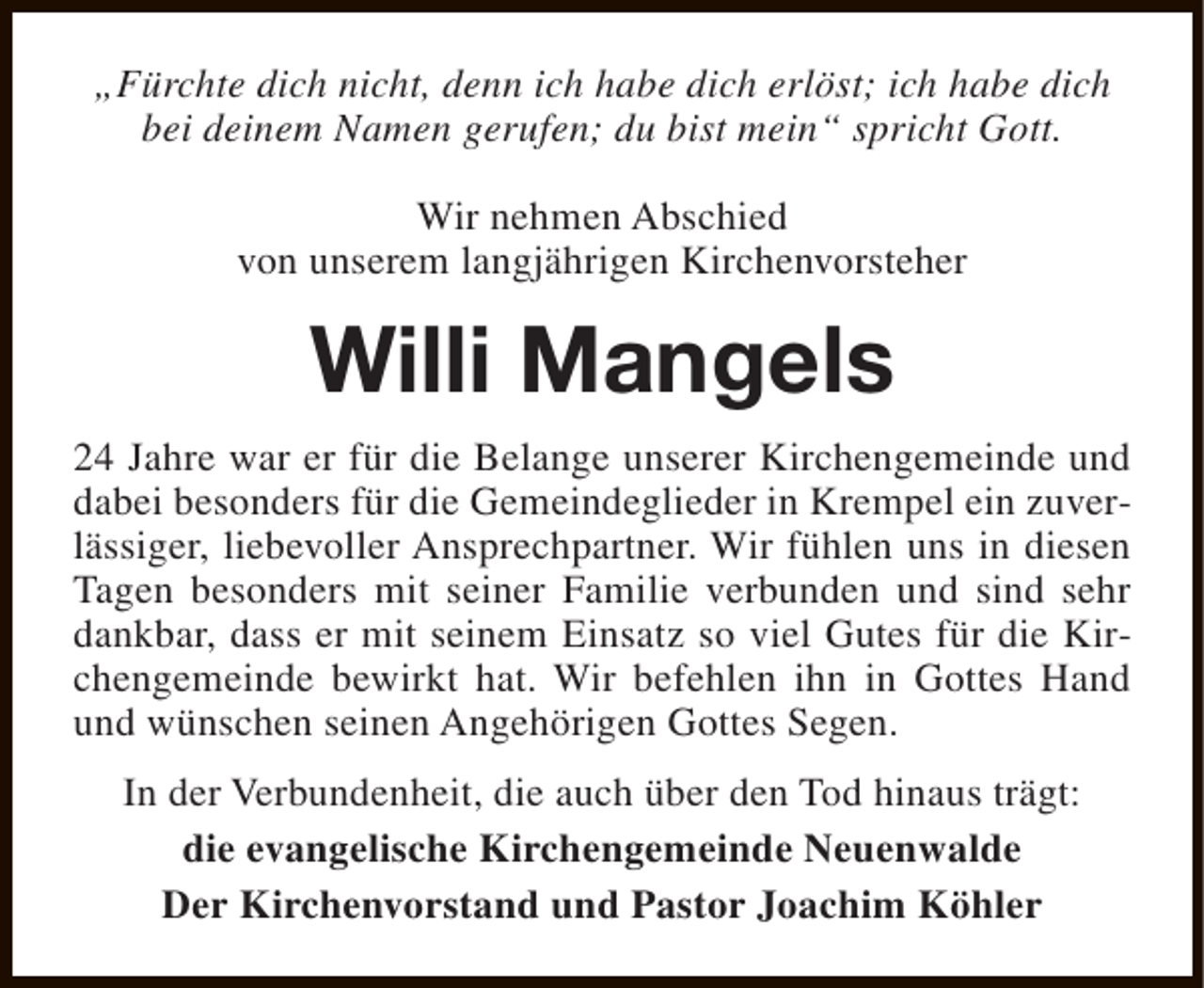 „Fürchte dich nicht, denn ich habe dich erlöst; ich habe dich bei deinem Namen gerufen; du bist mein“ spricht Gott.

Wir nehmen Abschied
von unserem langjährigen Kirchenvorsteher

Willi Mangels

24 Jahre war er für die Belange unserer Kirchengemeinde und dabei besonders für die Gemeindeglieder in Krempel ein zuverlässiger, liebevoller Ansprechpartner. Wir fühlen uns in diesen Tagen besonders mit seiner Familie verbunden und sind sehr dankbar, dass er mit seinem Einsatz so viel Gutes für die Kirchengemeinde bewirkt hat. Wir befehlen ihn in Gottes Hand und wünschen seinen Angehörigen Gottes Segen.

In der Verbundenheit, die auch über den Tod hinaus trägt:
die evangelische Kirchengemeinde Neuenwalde
Der Kirchenvorstand und Pastor Joachim Köhler